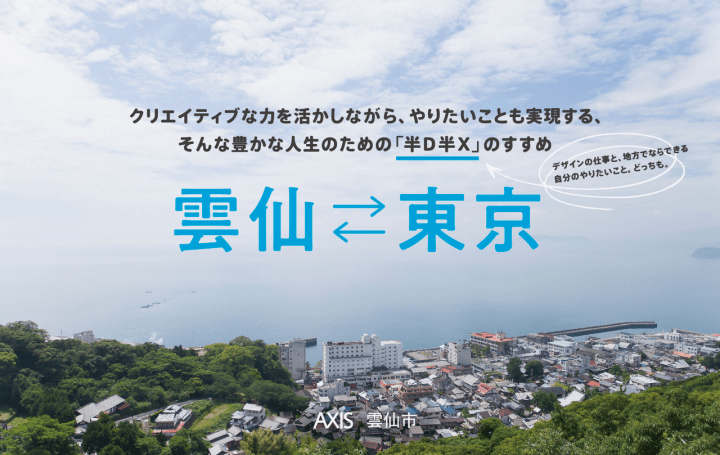 クリエイティブな力を活かしながら、やりたいことも実現する、
そんな豊かな人生のための「半D半X」のすすめ

デザインの仕事と、地方でならできる自分のやりたいこと、どっちも。

雲仙 ⇄ 東京

AXIS　雲仙市